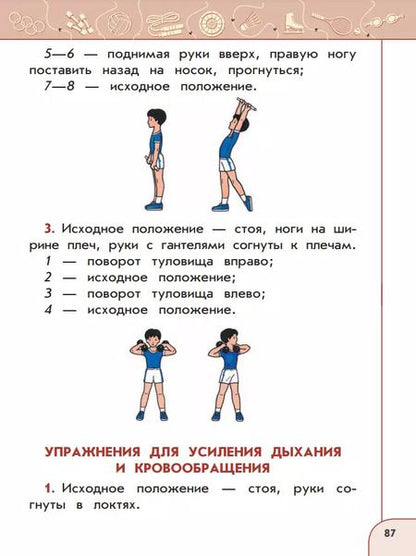 5—6 — поднимая руки вверх, правую ногу поставить назад на носок, прогнуться;
7—8 — исходное положение.

3. Исходное положение — стоя, ноги на ширине плеч, руки с гантелями согнуты к плечам.
1 — поворот туловища вправо;
2 — исходное положение;
3 — поворот туловища влево;
4 — исходное положение.

УПРАЖНЕНИЯ ДЛЯ УСИЛЕНИЯ ДЫХАНИЯ И КРОВООБРАЩЕНИЯ

1. Исходное положение — стоя, руки согнуты в локтях.

87